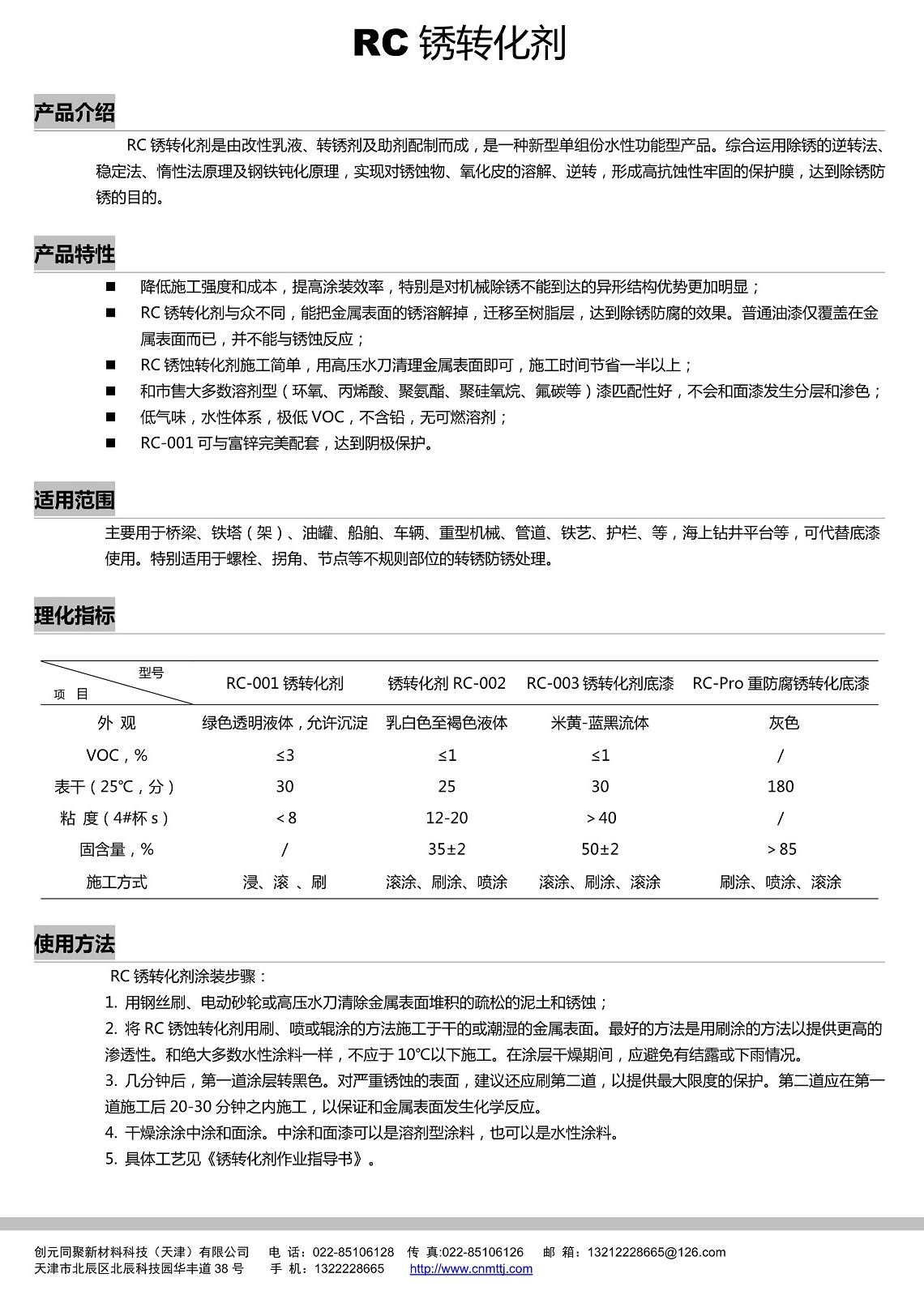 RC 锈转化剂

产品介绍

RC 锈转化剂是由改性乳液、转锈剂及助剂配制而成，是一种新型单组份水性功能型产品。综合运用除锈的逆转法、稳定法、惰性法原理及钢铁钝化原理，实现对锈蚀物、氧化皮的溶解、逆转，形成高抗蚀性牢固的保护膜，达到除锈防锈的目的。

产品特性

■ 降低施工强度和成本，提高涂装效率，特别是对机械除锈不能到达的异形结构优势更加明显；
■ RC 锈转化剂与众不同，能把金属表面的锈溶解掉，迁移至树脂层，达到除锈防腐的效果。普通油漆仅覆盖在金属表面而已，并不能与锈蚀反应；
■ RC 锈蚀转化剂施工简单，用高压水刀清理金属表面即可，施工时间节省一半以上；
■ 和市售大多数溶剂型（环氧、丙烯酸、聚氨酯、聚硅氧烷、氟碳等）漆匹配性好，不会和面漆发生分层和渗色；
■ 低气味，水性体系，极低 VOC，不含铅，无可燃溶剂；
■ RC-001 可与富锌完美配套，达到阴极保护。

适用范围

主要用于桥梁、铁塔（架）、油罐、船舶、车辆、重型机械、管道、铁艺、护栏、等，海上钻井平台等，可代替底漆使用。特别适用于螺栓、拐角、节点等不规则部位的转锈防锈处理。

理化指标

| 型号 / 项 目 | RC-001 锈转化剂 | 锈转化剂 RC-002 | RC-003 锈转化剂底漆 | RC-Pro 重防腐锈转化底漆 |
|---|---|---|---|---|
| 外 观 | 绿色透明液体，允许沉淀 | 乳白色至褐色液体 | 米黄-蓝黑流体 | 灰色 |
| VOC，% | ≤3 | ≤1 | ≤1 | / |
| 表干（25℃，分） | 30 | 25 | 30 | 180 |
| 粘 度（4#杯 s） | ＜8 | 12-20 | ＞40 | / |
| 固含量，% | / | 35±2 | 50±2 | ＞85 |
| 施工方式 | 浸、滚 、刷 | 滚涂、刷涂、喷涂 | 滚涂、刷涂、滚涂 | 刷涂、喷涂、滚涂 |

使用方法

RC 锈转化剂涂装步骤：
1. 用钢丝刷、电动砂轮或高压水刀清除金属表面堆积的疏松的泥土和锈蚀；
2. 将 RC 锈蚀转化剂用刷、喷或辊涂的方法施工于干的或潮湿的金属表面。最好的方法是用刷涂的方法以提供更高的渗透性。和绝大多数水性涂料一样，不应于 10℃以下施工。在涂层干燥期间，应避免有结露或下雨情况。
3. 几分钟后，第一道涂层转黑色。对严重锈蚀的表面，建议还应刷第二道，以提供最大限度的保护。第二道应在第一道施工后 20-30 分钟之内施工，以保证和金属表面发生化学反应。
4. 干燥涂涂中涂和面涂。中涂和面漆可以是溶剂型涂料，也可以是水性涂料。
5. 具体工艺见《锈转化剂作业指导书》。

创元同聚新材料科技（天津）有限公司 电 话：022-85106128 传 真:022-85106126 邮 箱：13212228665@126.com
天津市北辰区北辰科技园华丰道 38 号 手 机：1322228665 http://www.cnmttj.com